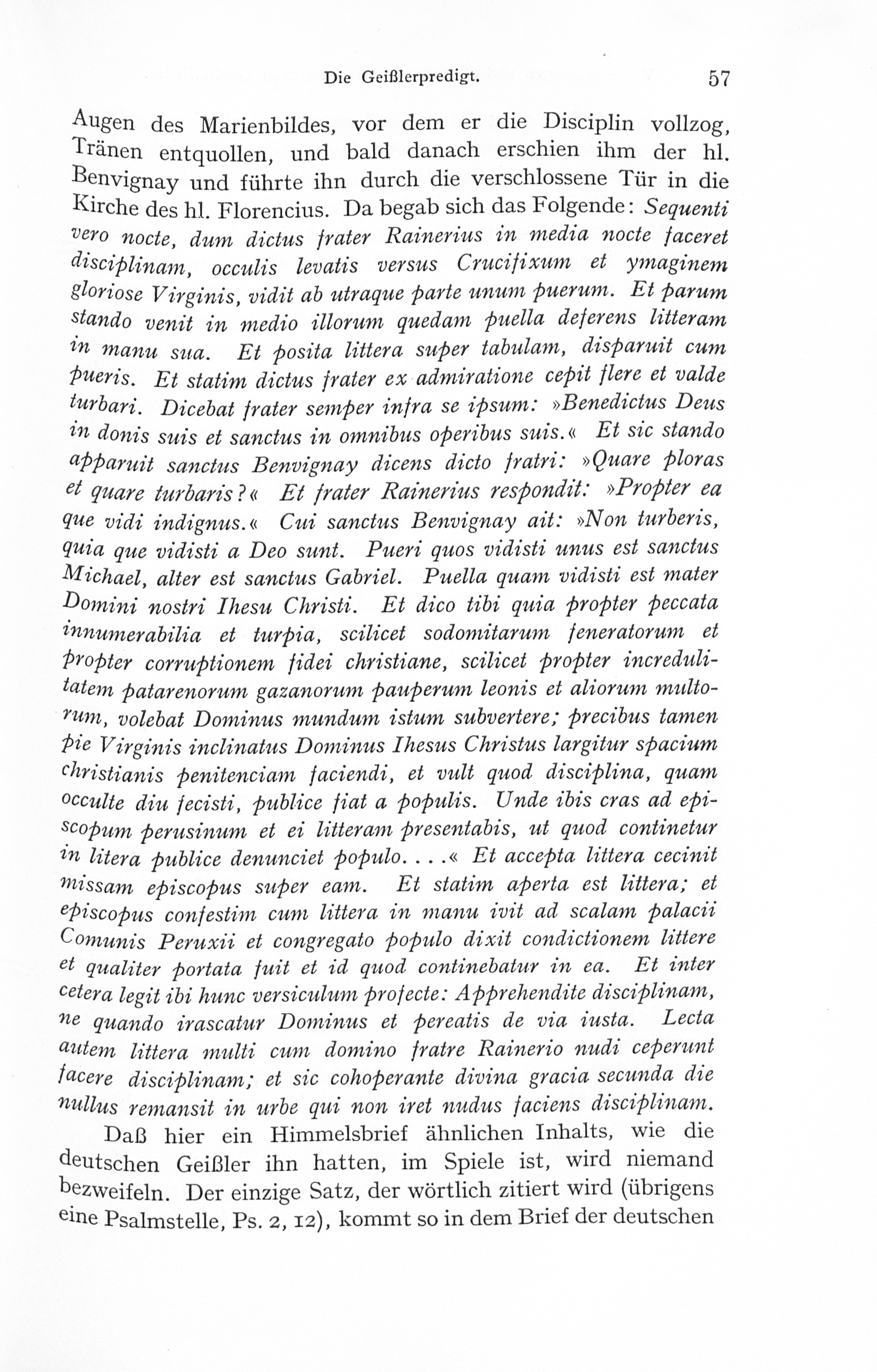 Die Geißlerpredigt. 57

Augen des Marienbildes, vor dem er die Disciplin vollzog, Tränen entquollen, und bald danach erschien ihm der hl. Benvignay und führte ihn durch die verschlossene Tür in die Kirche des hl. Florencius. Da begab sich das Folgende: Sequenti vero nocte, dum dictus frater Rainerius in media nocte faceret disciplinam, occulis levatis versus Crucifixum et ymaginem gloriose Virginis, vidit ab utraque parte unum puerum. Et parum stando venit in medio illorum quedam puella deferens litteram in manu sua. Et posita littera super tabulam, disparuit cum pueris. Et statim dictus frater ex admiratione cepit flere et valde turbari. Dicebat frater semper infra se ipsum: »Benedictus Deus in donis suis et sanctus in omnibus operibus suis.« Et sic stando apparuit sanctus Benvignay dicens dicto fratri: »Quare ploras et quare turbaris?« Et frater Rainerius respondit: »Propter ea que vidi indignus.« Cui sanctus Benvignay ait: »Non turberis, quia que vidisti a Deo sunt. Pueri quos vidisti unus est sanctus Michael, alter est sanctus Gabriel. Puella quam vidisti est mater Domini nostri Ihesu Christi. Et dico tibi quia propter peccata innumerabilia et turpia, scilicet sodomitarum feneratorum et propter corruptionem fidei christiane, scilicet propter incredulitatem patarenorum gazanorum pauperum leonis et aliorum multorum, volebat Dominus mundum istum subvertere; precibus tamen pie Virginis inclinatus Dominus Ihesus Christus largitur spacium christianis penitenciam faciendi, et vult quod disciplina, quam occulte diu fecisti, publice fiat a populis. Unde ibis cras ad episcopum perusinum et ei litteram presentabis, ut quod continetur in litera publice denunciet populo. . . .« Et accepta littera cecinit missam episcopus super eam. Et statim aperta est littera; et episcopus confestim cum littera in manu ivit ad scalam palacii Comunis Peruxii et congregato populo dixit condictionem littere et qualiter portata fuit et id quod continebatur in ea. Et inter cetera legit ibi hunc versiculum profecte: Apprehendite disciplinam, ne quando irascatur Dominus et pereatis de via iusta. Lecta autem littera multi cum domino fratre Rainerio nudi ceperunt facere disciplinam; et sic cohoperante divina gracia secunda die nullus remansit in urbe qui non iret nudus faciens disciplinam.

Daß hier ein Himmelsbrief ähnlichen Inhalts, wie die deutschen Geißler ihn hatten, im Spiele ist, wird niemand bezweifeln. Der einzige Satz, der wörtlich zitiert wird (übrigens eine Psalmstelle, Ps. 2, 12), kommt so in dem Brief der deutschen